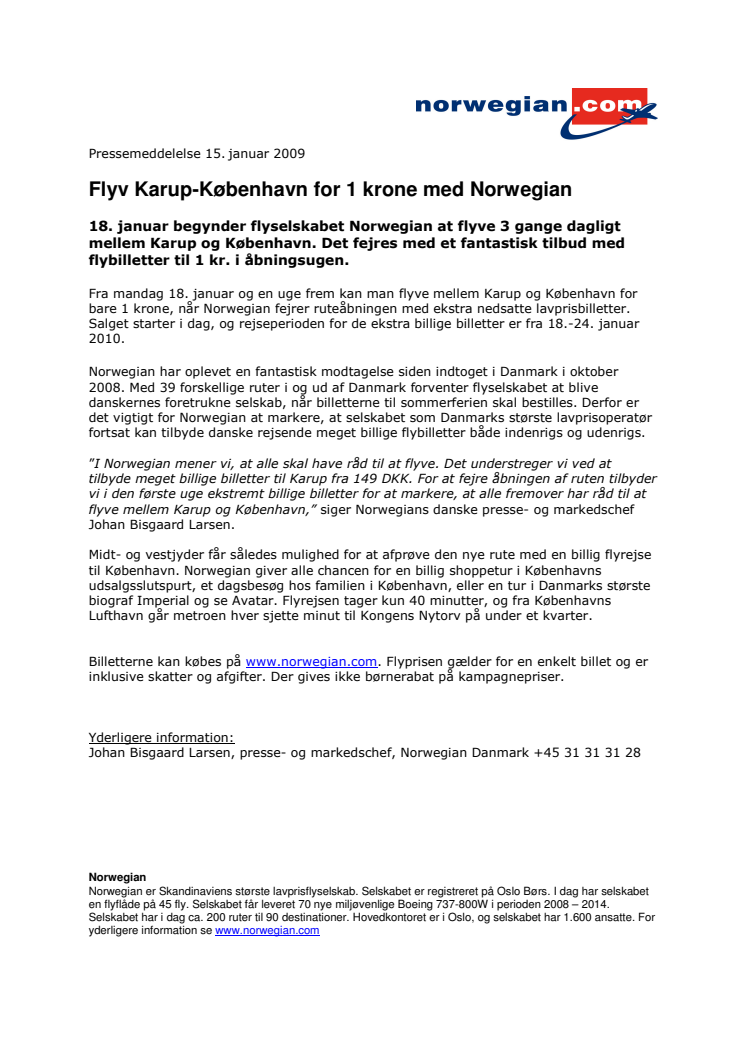 norwegian.com

Pressemeddelelse 15. januar 2009

Flyv Karup-København for 1 krone med Norwegian

18. januar begynder flyselskabet Norwegian at flyve 3 gange dagligt mellem Karup og København. Det fejres med et fantastisk tilbud med flybilletter til 1 kr. i åbningsugen.

Fra mandag 18. januar og en uge frem kan man flyve mellem Karup og København for bare 1 krone, når Norwegian fejrer ruteåbningen med ekstra nedsatte lavprisbilletter. Salget starter i dag, og rejseperioden for de ekstra billige billetter er fra 18.-24. januar 2010.

Norwegian har oplevet en fantastisk modtagelse siden indtoget i Danmark i oktober 2008. Med 39 forskellige ruter i og ud af Danmark forventer flyselskabet at blive danskernes foretrukne selskab, når billetterne til sommerferien skal bestilles. Derfor er det vigtigt for Norwegian at markere, at selskabet som Danmarks største lavprisoperatør fortsat kan tilbyde danske rejsende meget billige flybilletter både indenrigs og udenrigs.

"I Norwegian mener vi, at alle skal have råd til at flyve. Det understreger vi ved at tilbyde meget billige billetter til Karup fra 149 DKK. For at fejre åbningen af ruten tilbyder vi i den første uge ekstremt billige billetter for at markere, at alle fremover har råd til at flyve mellem Karup og København," siger Norwegians danske presse- og markedschef Johan Bisgaard Larsen.

Midt- og vestjyder får således mulighed for at afprøve den nye rute med en billig flyrejse til København. Norwegian giver alle chancen for en billig shoppetur i Københavns udsalgsslutspurt, et dagsbesøg hos familien i København, eller en tur i Danmarks største biograf Imperial og se Avatar. Flyrejsen tager kun 40 minutter, og fra Københavns Lufthavn går metroen hver sjette minut til Kongens Nytorv på under et kvarter.

Billetterne kan købes på www.norwegian.com. Flyprisen gælder for en enkelt billet og er inklusive skatter og afgifter. Der gives ikke børnerabat på kampagnepriser.

Yderligere information:
Johan Bisgaard Larsen, presse- og markedschef, Norwegian Danmark +45 31 31 31 28

Norwegian
Norwegian er Skandinaviens største lavprisflyselskab. Selskabet er registreret på Oslo Børs. I dag har selskabet en flyflåde på 45 fly. Selskabet får leveret 70 nye miljøvenlige Boeing 737-800W i perioden 2008 – 2014. Selskabet har i dag ca. 200 ruter til 90 destinationer. Hovedkontoret er i Oslo, og selskabet har 1.600 ansatte. For yderligere information se www.norwegian.com